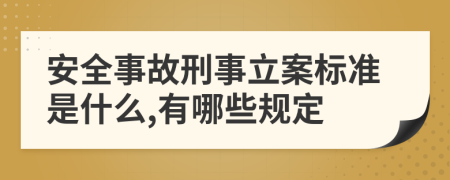 安全事故刑事立案标准是什么,有哪些规定